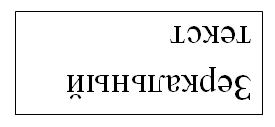 Зеркальный
текст